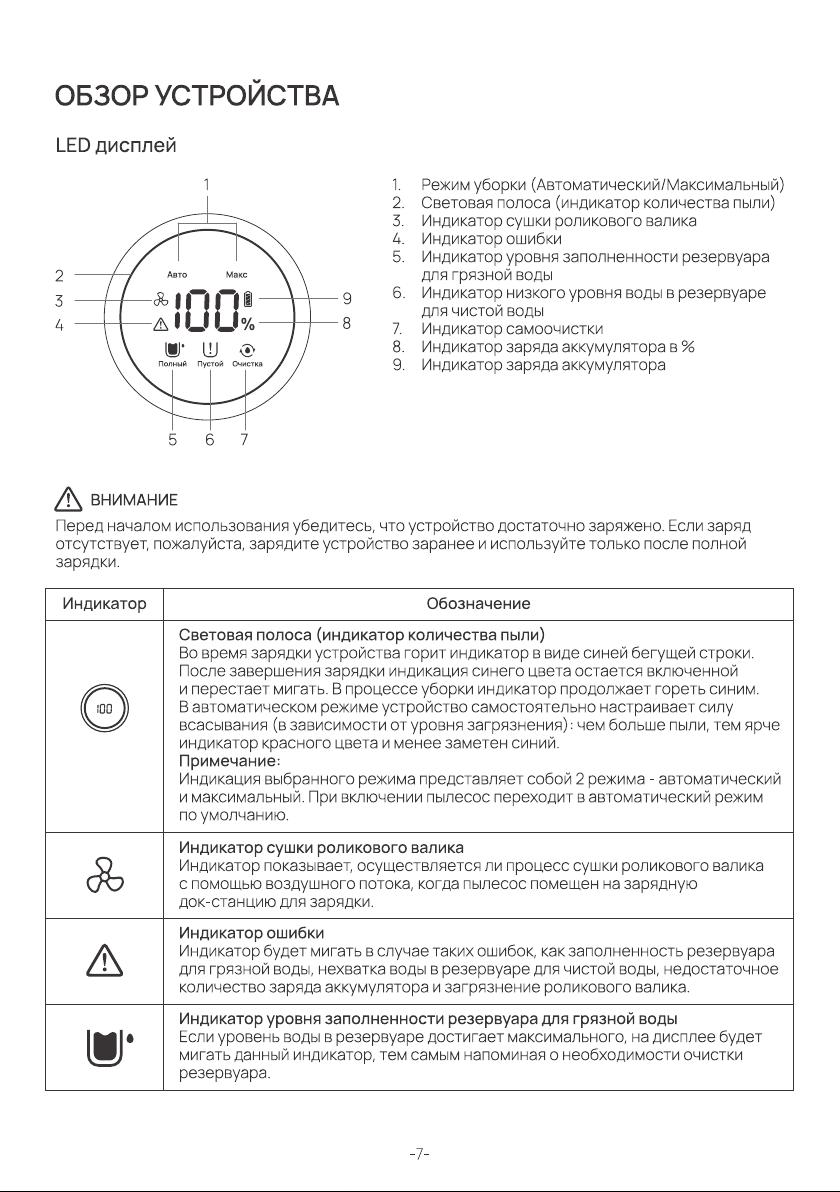 ОБЗОР УСТРОЙСТВА

LED дисплей

1

2

3

4

Авто

Макс

100

%

9

8

Полный

Пустой

Очистка

5 6 7

1. Режим уборки (Автоматический/Максимальный)
2. Световая полоса (индикатор количества пыли)
3. Индикатор сушки роликового валика
4. Индикатор ошибки
5. Индикатор уровня заполненности резервуара для грязной воды
6. Индикатор низкого уровня воды в резервуаре для чистой воды
7. Индикатор самоочистки
8. Индикатор заряда аккумулятора в %
9. Индикатор заряда аккумулятора

ВНИМАНИЕ
Перед началом использования убедитесь, что устройство достаточно заряжено. Если заряд отсутствует, пожалуйста, зарядите устройство заранее и используйте только после полной зарядки.

| Индикатор | Обозначение |
|---|---|
| 100 | Световая полоса (индикатор количества пыли) Во время зарядки устройства горит индикатор в виде синей бегущей строки. После завершения зарядки индикация синего цвета остается включенной и перестает мигать. В процессе уборки индикатор продолжает гореть синим. В автоматическом режиме устройство самостоятельно настраивает силу всасывания (в зависимости от уровня загрязнения): чем больше пыли, тем ярче индикатор красного цвета и менее заметен синий. Примечание: Индикация выбранного режима представляет собой 2 режима - автоматический и максимальный. При включении пылесос переходит в автоматический режим по умолчанию. |
| | Индикатор сушки роликового валика Индикатор показывает, осуществляется ли процесс сушки роликового валика с помощью воздушного потока, когда пылесос помещен на зарядную док-станцию для зарядки. |
| | Индикатор ошибки Индикатор будет мигать в случае таких ошибок, как заполненность резервуара для грязной воды, нехватка воды в резервуаре для чистой воды, недостаточное количество заряда аккумулятора и загрязнение роликового валика. |
| | Индикатор уровня заполненности резервуара для грязной воды Если уровень воды в резервуаре достигает максимального, на дисплее будет мигать данный индикатор, тем самым напоминая о необходимости очистки резервуара. |

-7-